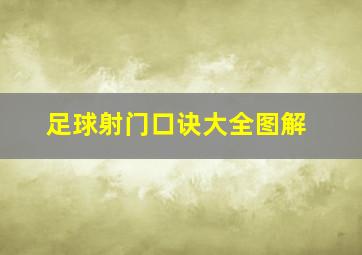 足球射门口诀大全图解